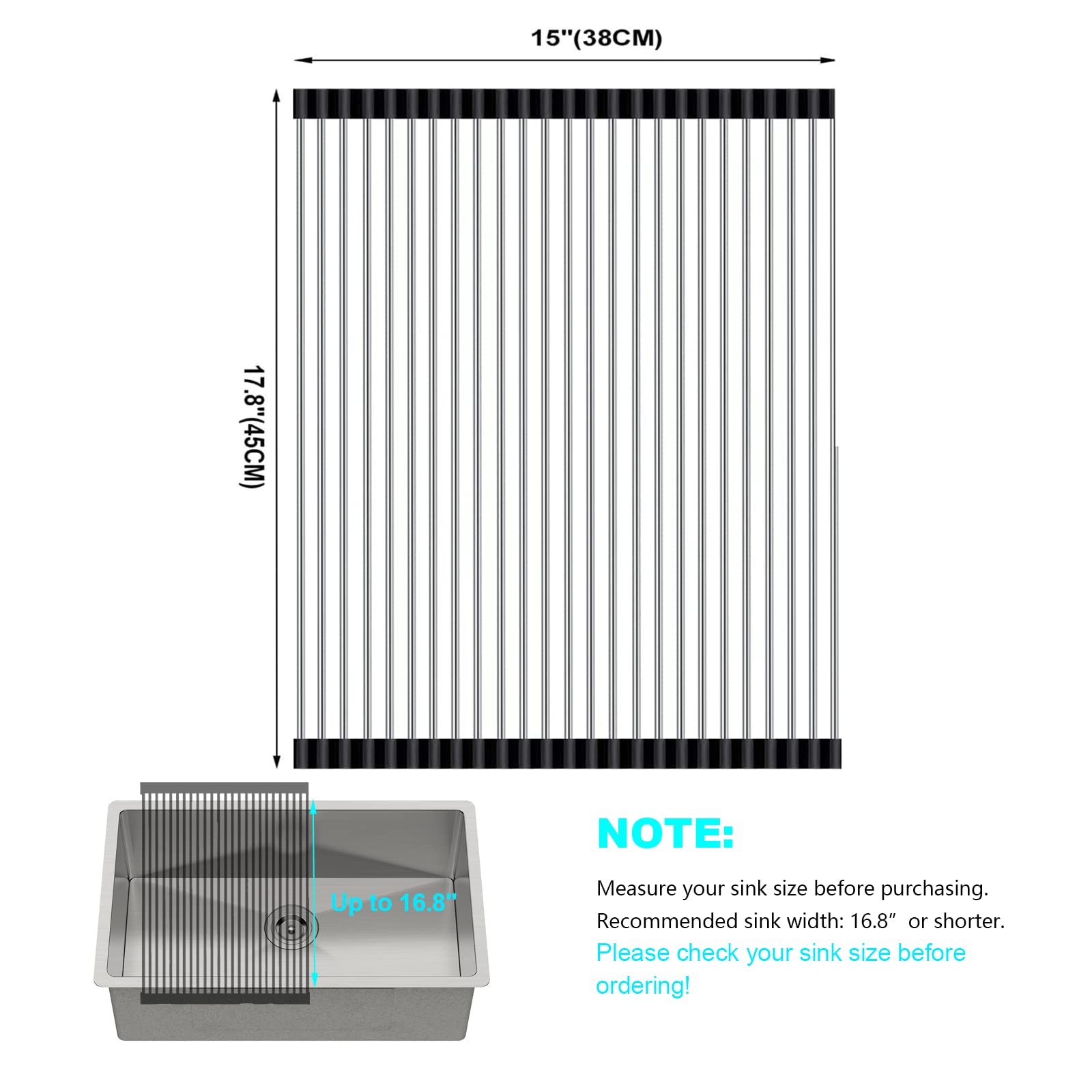 15"(38CM)

17.8"(45CM)

Up to 16.8"

NOTE:

Measure your sink size before purchasing.
Recommended sink width: 16.8″ or shorter.
Please check your sink size before ordering!